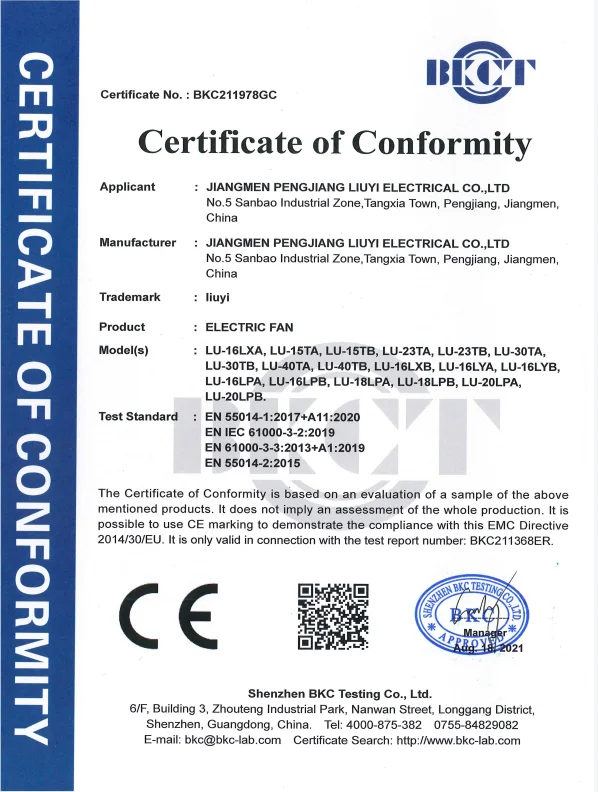 CERTIFICATE OF CONFORMITY

BKCT

Certificate No. : BKC211978GC

Certificate of Conformity

Applicant : JIANGMEN PENGJIANG LIUYI ELECTRICAL CO.,LTD
No.5 Sanbao Industrial Zone,Tangxia Town, Pengjiang, Jiangmen, China

Manufacturer : JIANGMEN PENGJIANG LIUYI ELECTRICAL CO.,LTD
No.5 Sanbao Industrial Zone,Tangxia Town, Pengjiang, Jiangmen, China

Trademark : liuyi

Product : ELECTRIC FAN

Model(s) : LU-16LXA, LU-15TA, LU-15TB, LU-23TA, LU-23TB, LU-30TA, LU-30TB, LU-40TA, LU-40TB, LU-16LXB, LU-16LYA, LU-16LYB, LU-16LPA, LU-16LPB, LU-18LPA, LU-18LPB, LU-20LPA, LU-20LPB.

Test Standard : EN 55014-1:2017+A11:2020
EN IEC 61000-3-2:2019
EN 61000-3-3:2013+A1:2019
EN 55014-2:2015

The Certificate of Conformity is based on an evaluation of a sample of the above mentioned products. It does not imply an assessment of the whole production. It is possible to use CE marking to demonstrate the compliance with this EMC Directive 2014/30/EU. It is only valid in connection with the test report number: BKC211368ER.

CE

SHENZHEN BKC TESTING CO.,LTD
BKC
APPROVED
Manager
Aug. 18, 2021

Shenzhen BKC Testing Co., Ltd.
6/F, Building 3, Zhouteng Industrial Park, Nanwan Street, Longgang District, Shenzhen, Guangdong, China. Tel: 4000-875-382 0755-84829082
E-mail: bkc@bkc-lab.com Certificate Search: http://www.bkc-lab.com